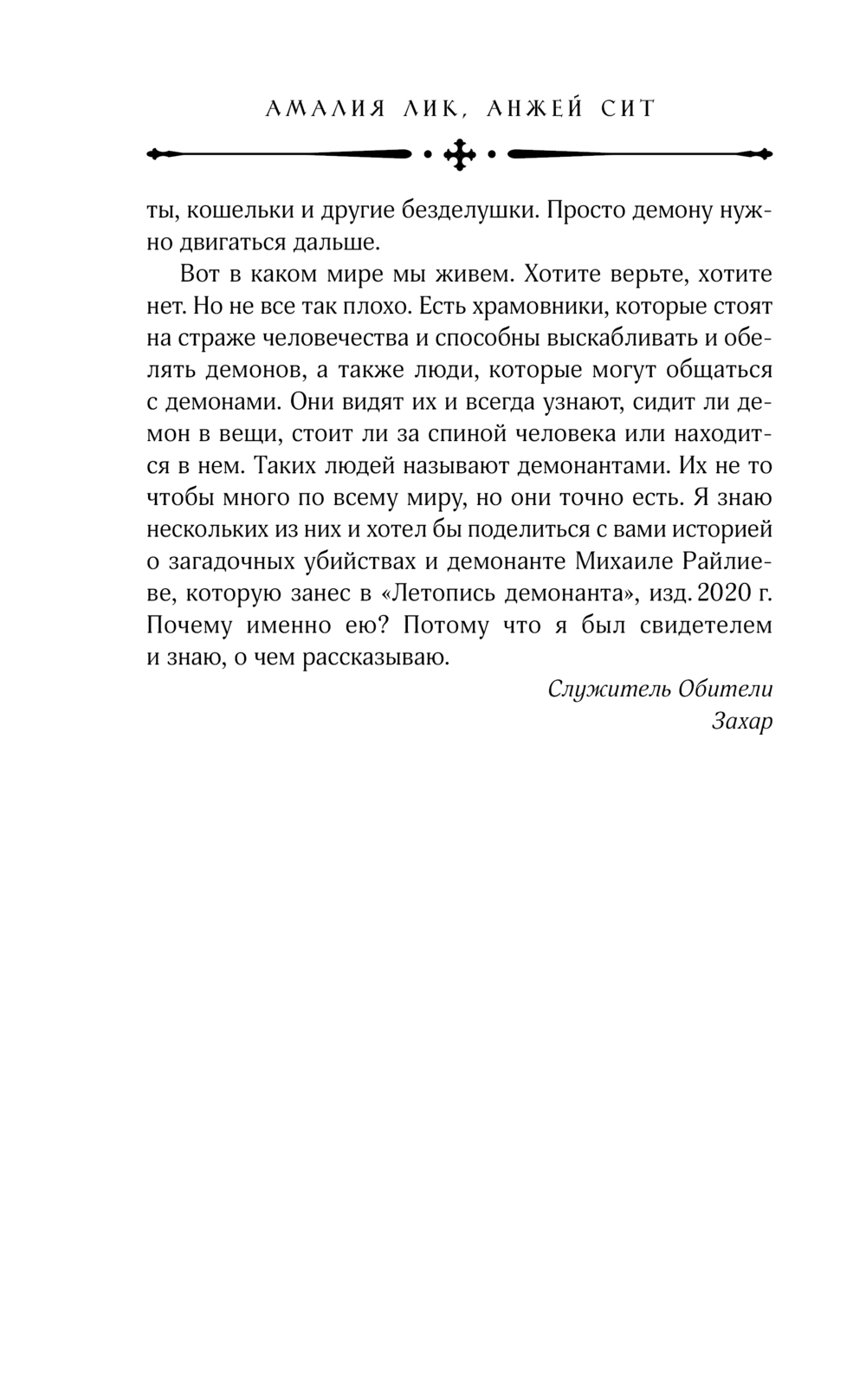 АМАЛИЯ ЛИК, АНЖЕЙ СИТ

ты, кошельки и другие безделушки. Просто демону нужно двигаться дальше.

Вот в каком мире мы живем. Хотите верьте, хотите нет. Но не все так плохо. Есть храмовники, которые стоят на страже человечества и способны выскабливать и обелять демонов, а также люди, которые могут общаться с демонами. Они видят их и всегда узнают, сидит ли демон в вещи, стоит ли за спиной человека или находится в нем. Таких людей называют демонантами. Их не то чтобы много по всему миру, но они точно есть. Я знаю нескольких из них и хотел бы поделиться с вами историей о загадочных убийствах и демонанте Михаиле Райлиеве, которую занес в «Летопись демонанта», изд. 2020 г. Почему именно ею? Потому что я был свидетелем и знаю, о чем рассказываю.

Служитель Обители
Захар